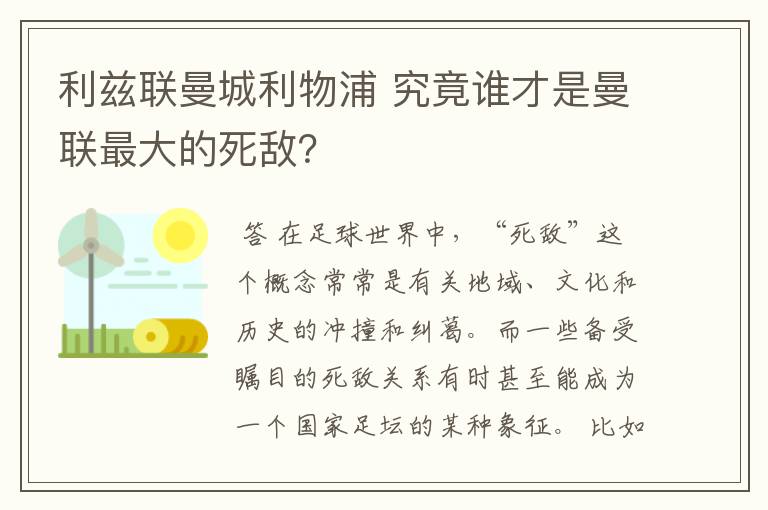 利兹联曼城利物浦 究竟谁才是曼联最大的死敌?

答 在足球世界中，“死敌”这个概念常常是有关地域、文化和历史的冲撞和纠葛。而一些备受瞩目的死敌关系有时甚至能成为一个国家足坛的某种象征。比如